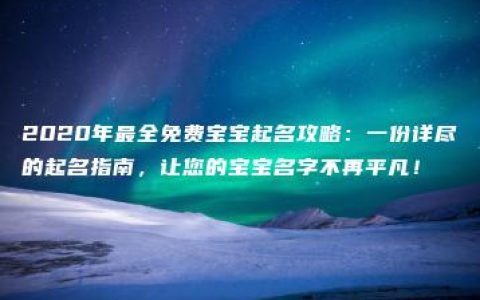 2020年最全免费宝宝起名攻略：一份详尽的起名指南，让您的宝宝名字不再平凡！